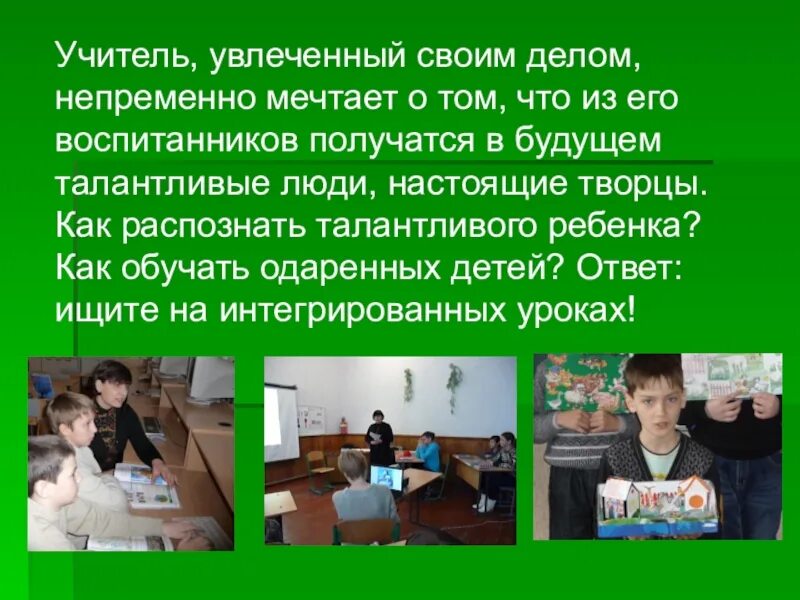 Учитель, увлеченный своим делом, непременно мечтает о том, что из его воспитанников получатся в будущем талантливые люди, настоящие творцы. Как распознать талантливого ребенка? Как обучать одаренных детей? Ответ: ищите на интегрированных уроках!